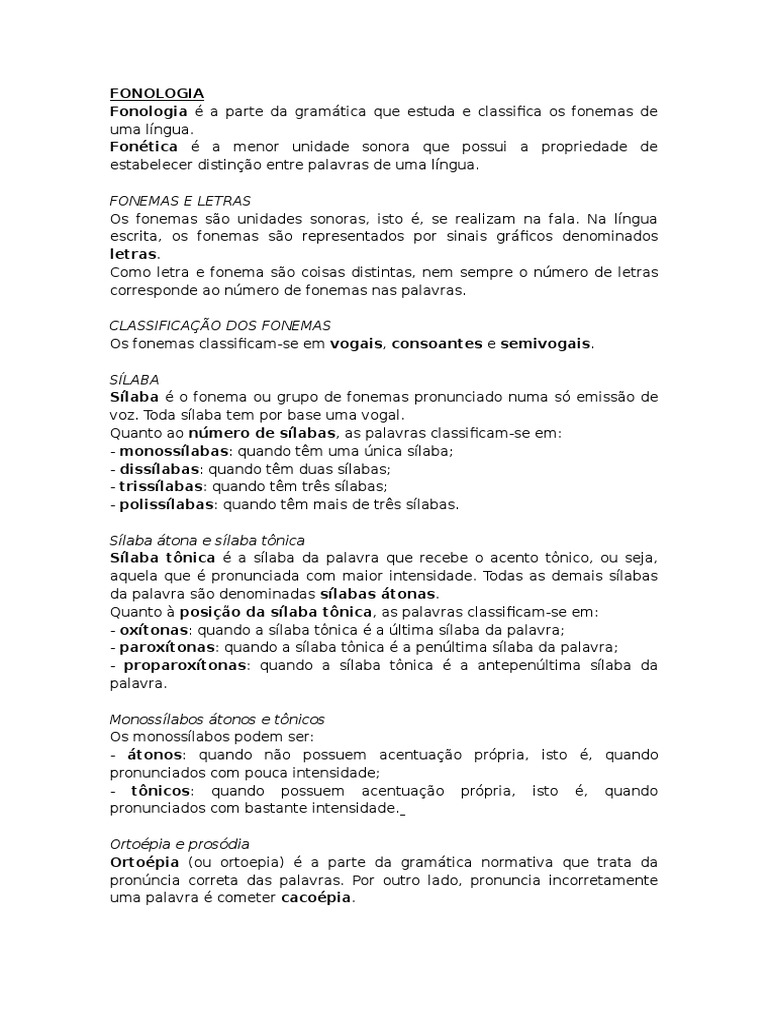 FONOLOGIA
Fonologia é a parte da gramática que estuda e classifica os fonemas de uma língua.
Fonética é a menor unidade sonora que possui a propriedade de estabelecer distinção entre palavras de uma língua.

FONEMAS E LETRAS
Os fonemas são unidades sonoras, isto é, se realizam na fala. Na língua escrita, os fonemas são representados por sinais gráficos denominados letras.
Como letra e fonema são coisas distintas, nem sempre o número de letras corresponde ao número de fonemas nas palavras.

CLASSIFICAÇÃO DOS FONEMAS
Os fonemas classificam-se em vogais, consoantes e semivogais.

SÍLABA
Sílaba é o fonema ou grupo de fonemas pronunciado numa só emissão de voz. Toda sílaba tem por base uma vogal.
Quanto ao número de sílabas, as palavras classificam-se em:
- monossílabas: quando têm uma única sílaba;
- dissílabas: quando têm duas sílabas;
- trissílabas: quando têm três sílabas;
- polissílabas: quando têm mais de três sílabas.

Sílaba átona e sílaba tônica
Sílaba tônica é a sílaba da palavra que recebe o acento tônico, ou seja, aquela que é pronunciada com maior intensidade. Todas as demais sílabas da palavra são denominadas sílabas átonas.
Quanto à posição da sílaba tônica, as palavras classificam-se em:
- oxítonas: quando a sílaba tônica é a última sílaba da palavra;
- paroxítonas: quando a sílaba tônica é a penúltima sílaba da palavra;
- proparoxítonas: quando a sílaba tônica é a antepenúltima sílaba da palavra.

Monossílabos átonos e tônicos
Os monossílabos podem ser:
- átonos: quando não possuem acentuação própria, isto é, quando pronunciados com pouca intensidade;
- tônicos: quando possuem acentuação própria, isto é, quando pronunciados com bastante intensidade.

Ortoépia e prosódia
Ortoépia (ou ortoepia) é a parte da gramática normativa que trata da pronúncia correta das palavras. Por outro lado, pronuncia incorretamente uma palavra é cometer cacoépia.